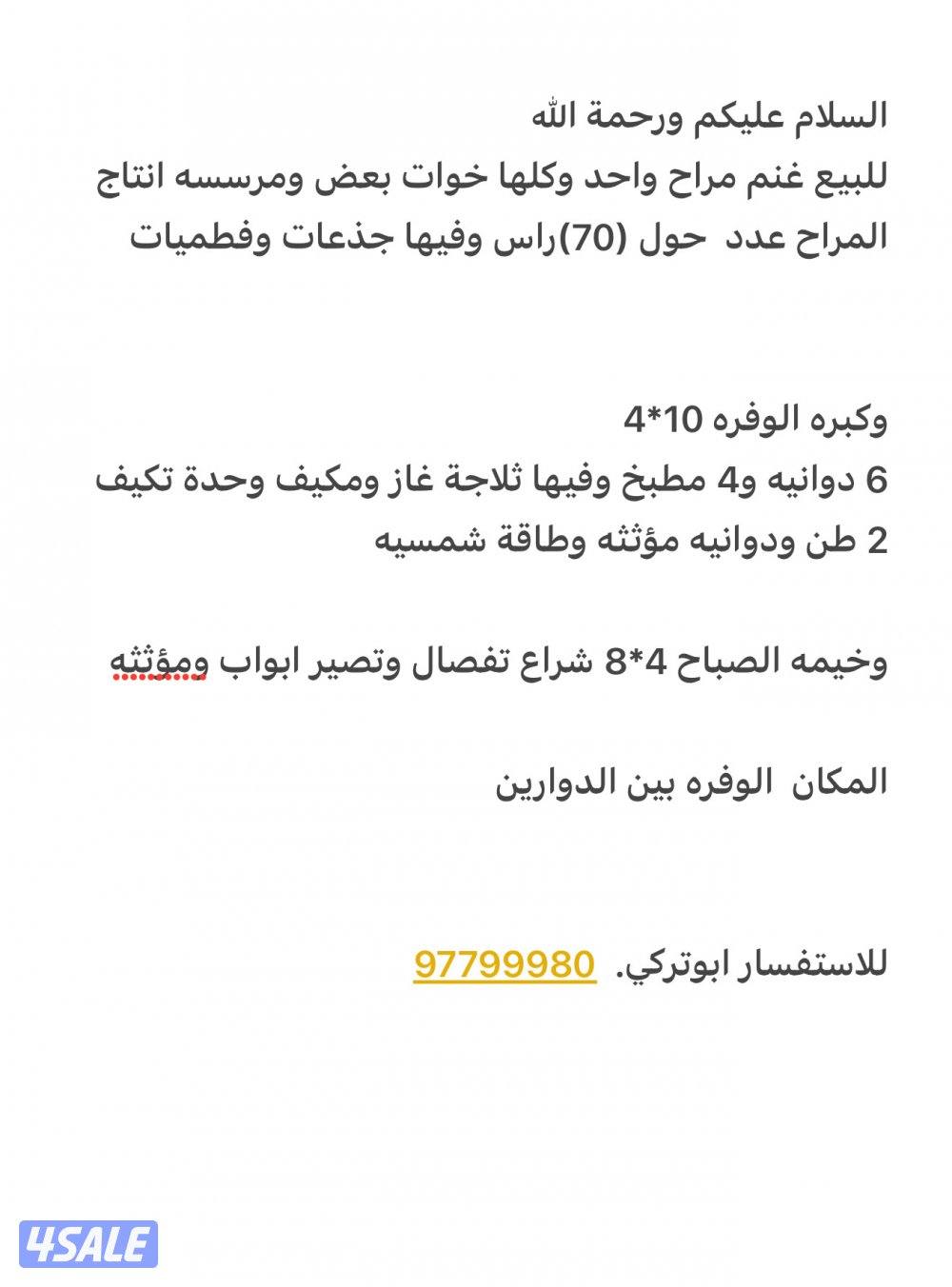 السلام عليكم ورحمة الله
للبيع غنم مراح واحد وكلها خوات بعض ومرسسه انتاج المراح عدد حول (70)راس وفيها جذعات وفطميات

وكبره الوفره 10*4
6 دوانيه و4 مطبخ وفيها ثلاجة غاز ومكيف وحدة تكيف 2 طن ودوانيه مؤثثه وطاقة شمسيه

وخيمه الصباح 4*8 شراع تفصال وتصير ابواب ومؤثثه

المكان الوفره بين الدوارين

للاستفسار ابوتركي. 97799980

4SALE